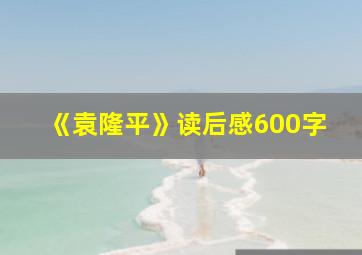 《袁隆平》读后感600字